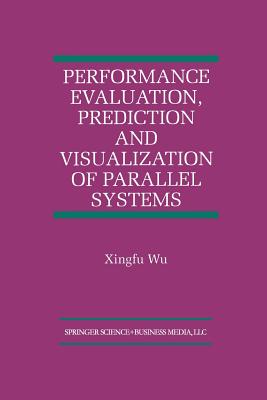 PERFORMANCE EVALUATION, PREDICTION AND VISUALIZATION OF PARALLEL SYSTEMS

Xingfu Wu

SPRINGER SCIENCE+BUSINESS MEDIA, LLC